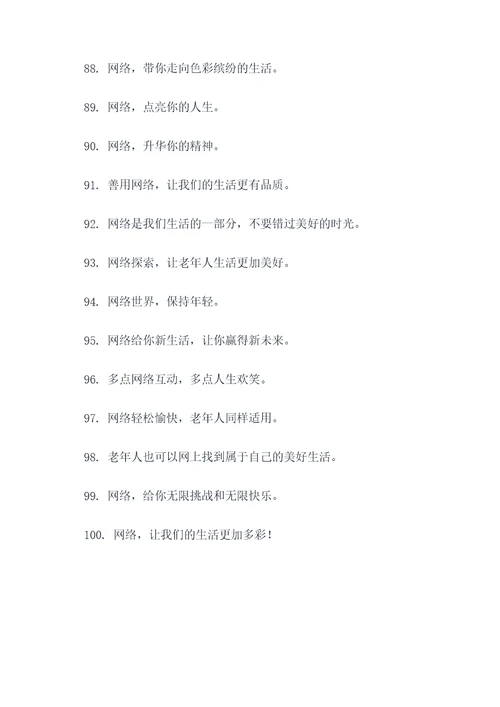 88. 网络，带你走向色彩缤纷的生活。

89. 网络，点亮你的人生。

90. 网络，升华你的精神。

91. 善用网络，让我们的生活更有品质。

92. 网络是我们生活的一部分，不要错过美好的时光。

93. 网络探索，让老年人生活更加美好。

94. 网络世界，保持年轻。

95. 网络给你新生活，让你赢得新未来。

96. 多点网络互动，多点人生欢笑。

97. 网络轻松愉快，老年人同样适用。

98. 老年人也可以网上找到属于自己的美好生活。

99. 网络，给你无限挑战和无限快乐。

100. 网络，让我们的生活更加多彩！